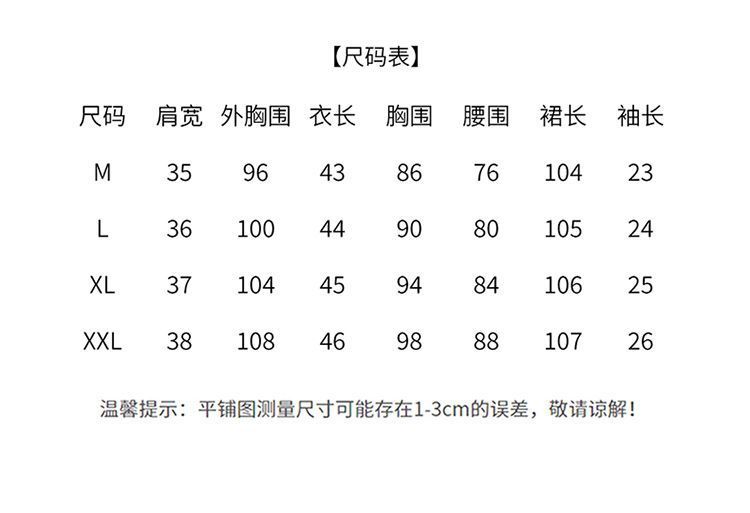 【尺码表】

| 尺码 | 肩宽 | 外胸围 | 衣长 | 胸围 | 腰围 | 裙长 | 袖长 |
|---|---|---|---|---|---|---|---|
| M | 35 | 96 | 43 | 86 | 76 | 104 | 23 |
| L | 36 | 100 | 44 | 90 | 80 | 105 | 24 |
| XL | 37 | 104 | 45 | 94 | 84 | 106 | 25 |
| XXL | 38 | 108 | 46 | 98 | 88 | 107 | 26 |

温馨提示：平铺图测量尺寸可能存在1-3cm的误差，敬请谅解！